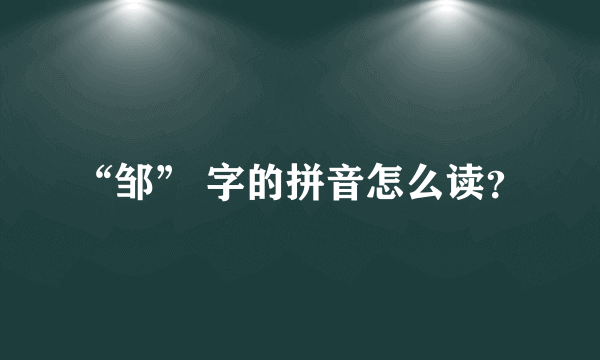 “邹” 字的拼音怎么读?